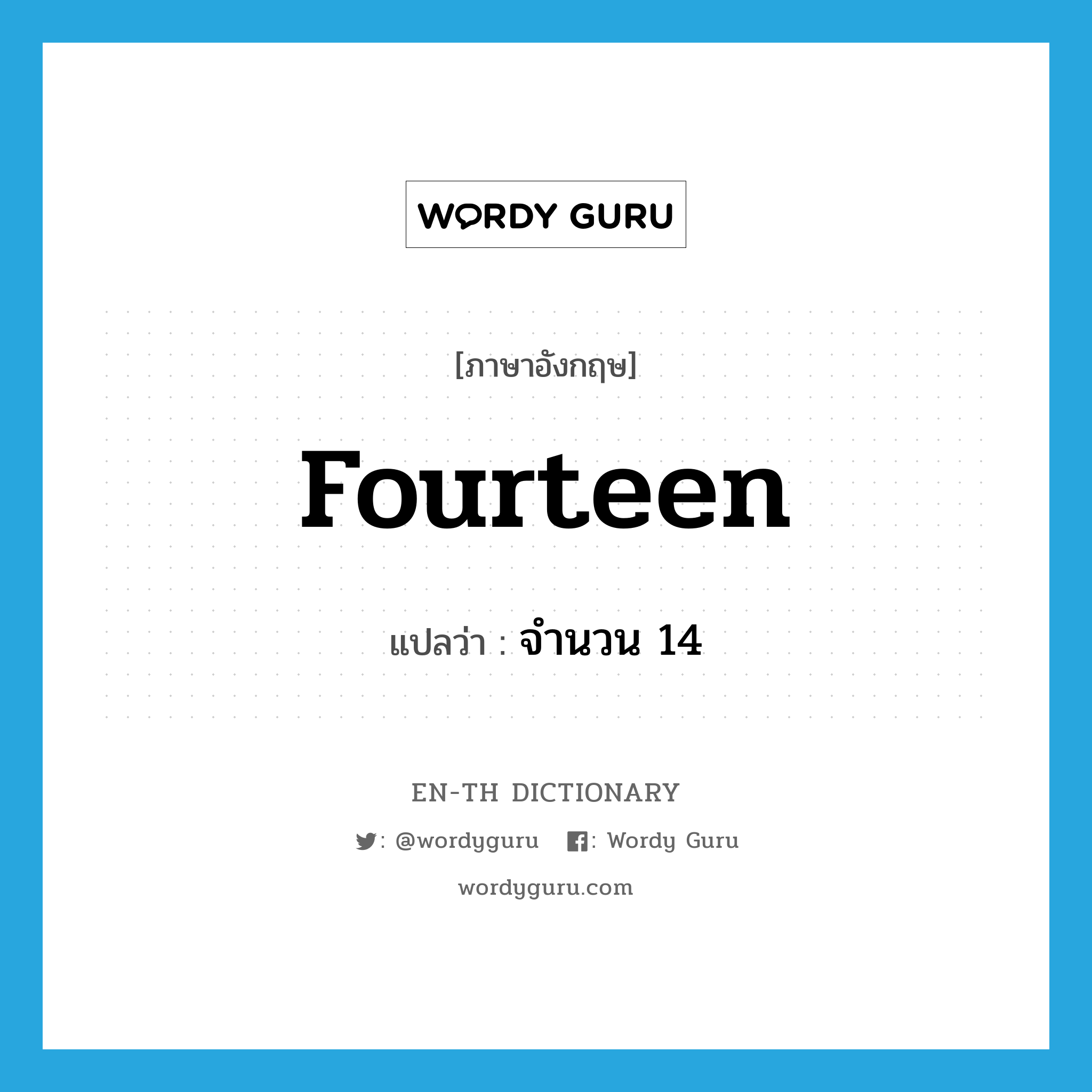 WORDY GURU

[ภาษาอังกฤษ]

fourteen

แปลว่า : จำนวน 14

EN-TH DICTIONARY

: @wordyguru : Wordy Guru

wordyguru.com